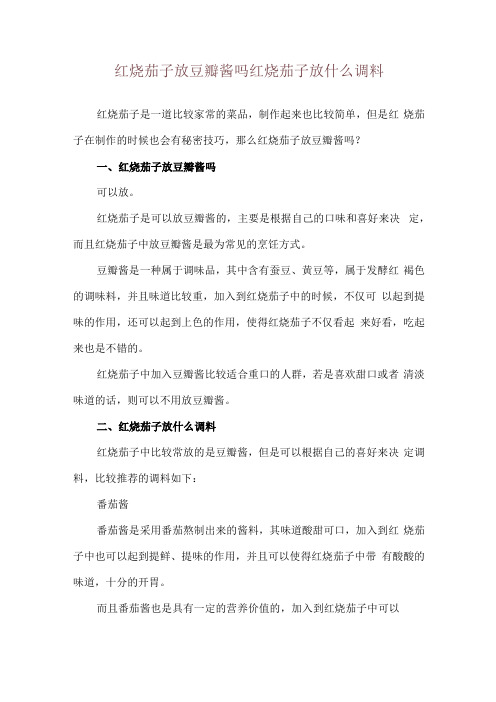 红烧茄子放豆瓣酱吗红烧茄子放什么调料

红烧茄子是一道比较家常的菜品，制作起来也比较简单，但是红 烧茄子在制作的时候也会有秘密技巧，那么红烧茄子放豆瓣酱吗？

一、红烧茄子放豆瓣酱吗

可以放。

红烧茄子是可以放豆瓣酱的，主要是根据自己的口味和喜好来决 定，而且红烧茄子中放豆瓣酱是最为常见的烹饪方式。

豆瓣酱是一种属于调味品，其中含有蚕豆、黄豆等，属于发酵红 褐色的调味料，并且味道比较重，加入到红烧茄子中的时候，不仅可 以起到提味的作用，还可以起到上色的作用，使得红烧茄子不仅看起 来好看，吃起来也是不错的。

红烧茄子中加入豆瓣酱比较适合重口的人群，若是喜欢甜口或者 清淡味道的话，则可以不用放豆瓣酱。

二、红烧茄子放什么调料

红烧茄子中比较常放的是豆瓣酱，但是可以根据自己的喜好来决 定调料，比较推荐的调料如下：

番茄酱

番茄酱是采用番茄熬制出来的酱料，其味道酸甜可口，加入到红 烧茄子中也可以起到提鲜、提味的作用，并且可以使得红烧茄子中带 有酸酸的味道，十分的开胃。

而且番茄酱也是具有一定的营养价值的，加入到红烧茄子中可以